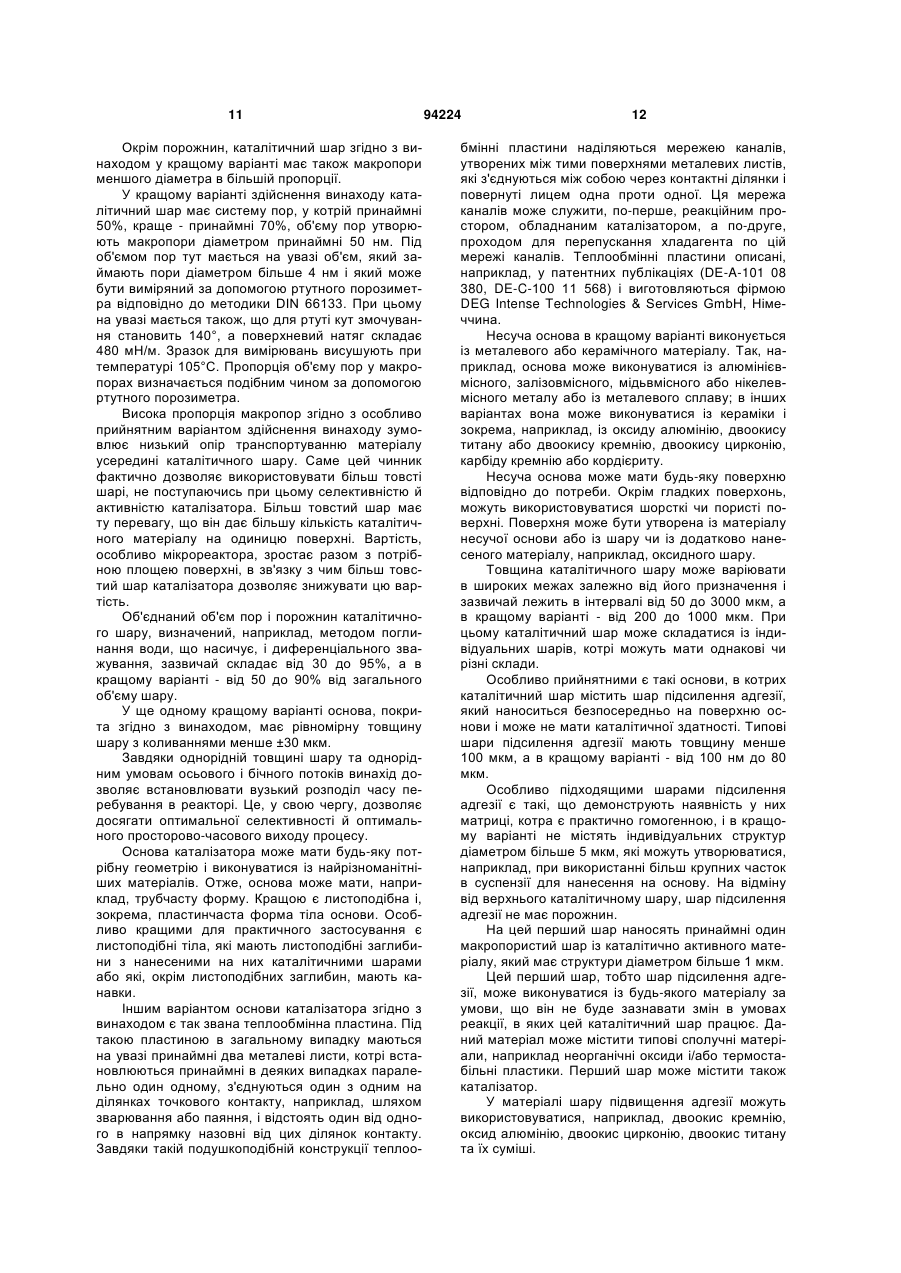 11 94224 12

Окрім порожнин, каталітичний шар згідно з винаходом у кращому варіанті має також макропори меншого діаметра в більшій пропорції.

У кращому варіанті здійснення винаходу каталітичний шар має систему пор, у котрій принаймні 50%, краще - принаймні 70%, об'єму пор утворюють макропори діаметром принаймні 50 нм. Під об'ємом пор тут мається на увазі об'єм, який займають пори діаметром більше 4 нм і який може бути виміряний за допомогою ртутного порозиметра відповідно до методики DIN 66133. При цьому на увазі мається також, що для ртуті кут змочування становить 140°, а поверхневий натяг складає 480 мН/м. Зразок для вимірювань висушують при температурі 105°С. Пропорція об'єму пор у макропорах визначається подібним чином за допомогою ртутного порозиметра.

Висока пропорція макропор згідно з особливо прийнятним варіантом здійснення винаходу зумовлює низький опір транспортуванню матеріалу усередині каталітичного шару. Саме цей чинник фактично дозволяє використовувати більш товсті шарі, не поступаючись при цьому селективністю й активністю каталізатора. Більш товстий шар має ту перевагу, що він дає більшу кількість каталітичного матеріалу на одиницю поверхні. Вартість, особливо мікрореактора, зростає разом з потрібною площею поверхні, в зв'язку з чим більш товстий шар каталізатора дозволяє знижувати цю вартість.

Об'єднаний об'єм пор і порожнин каталітичного шару, визначений, наприклад, методом поглинання води, що насичує, і диференціального зважування, зазвичай складає від 30 до 95%, а в кращому варіанті - від 50 до 90% від загального об'єму шару.

У ще одному кращому варіанті основа, покрита згідно з винаходом, має рівномірну товщину шару з коливаннями менше ±30 мкм.

Завдяки однорідній товщині шару та однорідним умовам осьового і бічного потоків винахід дозволяє встановлювати вузький розподіл часу перебування в реакторі. Це, у свою чергу, дозволяє досягати оптимальної селективності й оптимального просторово-часового виходу процесу.

Основа каталізатора може мати будь-яку потрібну геометрію і виконуватися із найрізноманітніших матеріалів. Отже, основа може мати, наприклад, трубчасту форму. Кращою є листоподібна і, зокрема, пластинчаста форма тіла основи. Особливо кращими для практичного застосування є листоподібні тіла, які мають листоподібні заглибини з нанесеними на них каталітичними шарами або які, окрім листоподібних заглибин, мають канавки.

Іншим варіантом основи каталізатора згідно з винаходом є так звана теплообмінна пластина. Під такою пластиною в загальному випадку маються на увазі принаймні два металеві листи, котрі встановлюються принаймні в деяких випадках паралельно один одному, з'єднуються один з одним на ділянках точкового контакту, наприклад, шляхом зварювання або паяння, і відстоять один від одного в напрямку назовні від цих ділянок контакту. Завдяки такій подушкоподібній конструкції теплообмінні пластини наділяються мережею каналів, утворених між тими поверхнями металевих листів, які з'єднуються між собою через контактні ділянки і повернуті лицем одна проти одної. Ця мережа каналів може служити, по-перше, реакційним простором, обладнаним каталізатором, а по-друге, проходом для перепускання хладагента по цій мережі каналів. Теплообмінні пластини описані, наприклад, у патентних публікаціях (DE-A-101 08 380, DE-C-100 11 568) і виготовляються фірмою DEG Intense Technologies & Services GmbH, Німеччина.

Несуча основа в кращому варіанті виконується із металевого або керамічного матеріалу. Так, наприклад, основа може виконуватися із алюмінієвмісного, залізовмісного, мідьвмісного або нікелевмісного металу або із металевого сплаву; в інших варіантах вона може виконуватися із кераміки і зокрема, наприклад, із оксиду алюмінію, двоокису титану або двоокису кремнію, двоокису цирконію, карбіду кремнію або кордієриту.

Несуча основа може мати будь-яку поверхню відповідно до потреби. Окрім гладких поверхонь, можуть використовуватися шорсткі чи пористі поверхні. Поверхня може бути утворена із матеріалу несучої основи або із шару чи із додатково нанесеного матеріалу, наприклад, оксидного шару.

Товщина каталітичного шару може варіювати в широких межах залежно від його призначення і зазвичай лежить в інтервалі від 50 до 3000 мкм, а в кращому варіанті - від 200 до 1000 мкм. При цьому каталітичний шар може складатися із індивідуальних шарів, котрі можуть мати однакові чи різні склади.

Особливо прийнятними є такі основи, в котрих каталітичний шар містить шар підсилення адгезії, який наноситься безпосередньо на поверхню основи і може не мати каталітичної здатності. Типові шари підсилення адгезії мають товщину менше 100 мкм, а в кращому варіанті - від 100 нм до 80 мкм.

Особливо підходящими шарами підсилення адгезії є такі, що демонструють наявність у них матриці, котра є практично гомогенною, і в кращому варіанті не містять індивідуальних структур діаметром більше 5 мкм, які можуть утворюватися, наприклад, при використанні більш крупних часток в суспензії для нанесення на основу. На відміну від верхнього каталітичному шару, шар підсилення адгезії не має порожнин.

На цей перший шар наносять принаймні один макропористий шар із каталітично активного матеріалу, який має структури діаметром більше 1 мкм.

Цей перший шар, тобто шар підсилення адгезії, може виконуватися із будь-якого матеріалу за умови, що він не буде зазнавати змін в умовах реакції, в яких цей каталітичний шар працює. Даний матеріал може містити типові сполучні матеріали, наприклад неорганічні оксиди і/або термостабільні пластики. Перший шар може містити також каталізатор.

У матеріалі шару підвищення адгезії можуть використовуватися, наприклад, двоокис кремнію, оксид алюмінію, двоокис цирконію, двоокис титану та їх суміші.